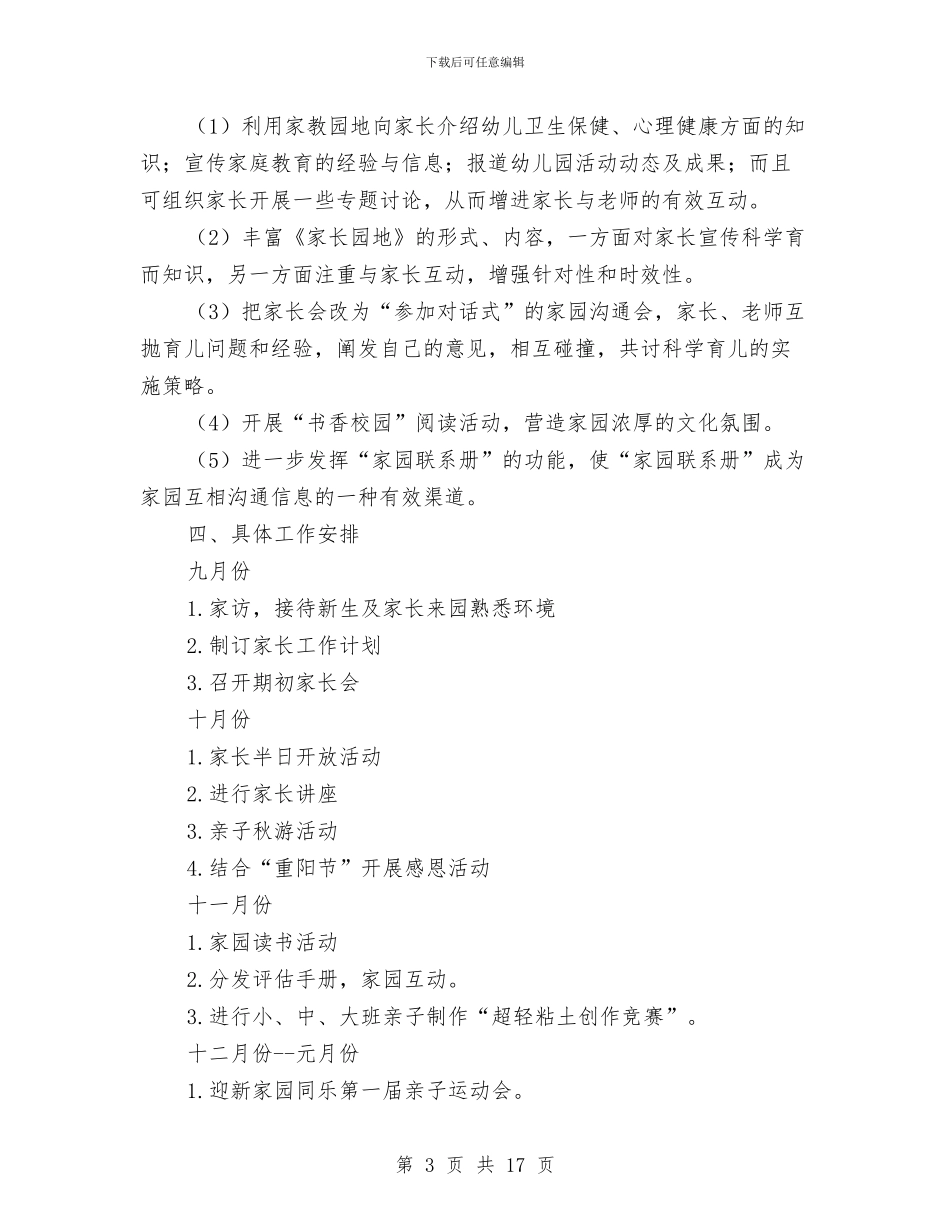 下载后可任意编辑

（1）利用家教园地向家长介绍幼儿卫生保健、心理健康方面的知识；宣传家庭教育的经验与信息；报道幼儿园活动动态及成果；而且可组织家长开展一些专题讨论，从而增进家长与老师的有效互动。

（2）丰富《家长园地》的形式、内容，一方面对家长宣传科学育而知识，另一方面注重与家长互动，增强针对性和时效性。

（3）把家长会改为“参加对话式”的家园沟通会，家长、老师互抛育儿问题和经验，阐发自己的意见，相互碰撞，共讨科学育儿的实施策略。

（4）开展“书香校园”阅读活动，营造家园浓厚的文化氛围。

（5）进一步发挥“家园联系册”的功能，使“家园联系册”成为家园互相沟通信息的一种有效渠道。

四、具体工作安排

九月份

1.家访，接待新生及家长来园熟悉环境

2.制订家长工作计划

3.召开期初家长会

十月份

1.家长半日开放活动

2.进行家长讲座

3.亲子秋游活动

4.结合“重阳节”开展感恩活动

十一月份

1.家园读书活动

2.分发评估手册，家园互动。

3.进行小、中、大班亲子制作“超轻粘土创作竞赛”。

十二月份--元月份

1.迎新家园同乐第一届亲子运动会。

第 3 页 共 17 页